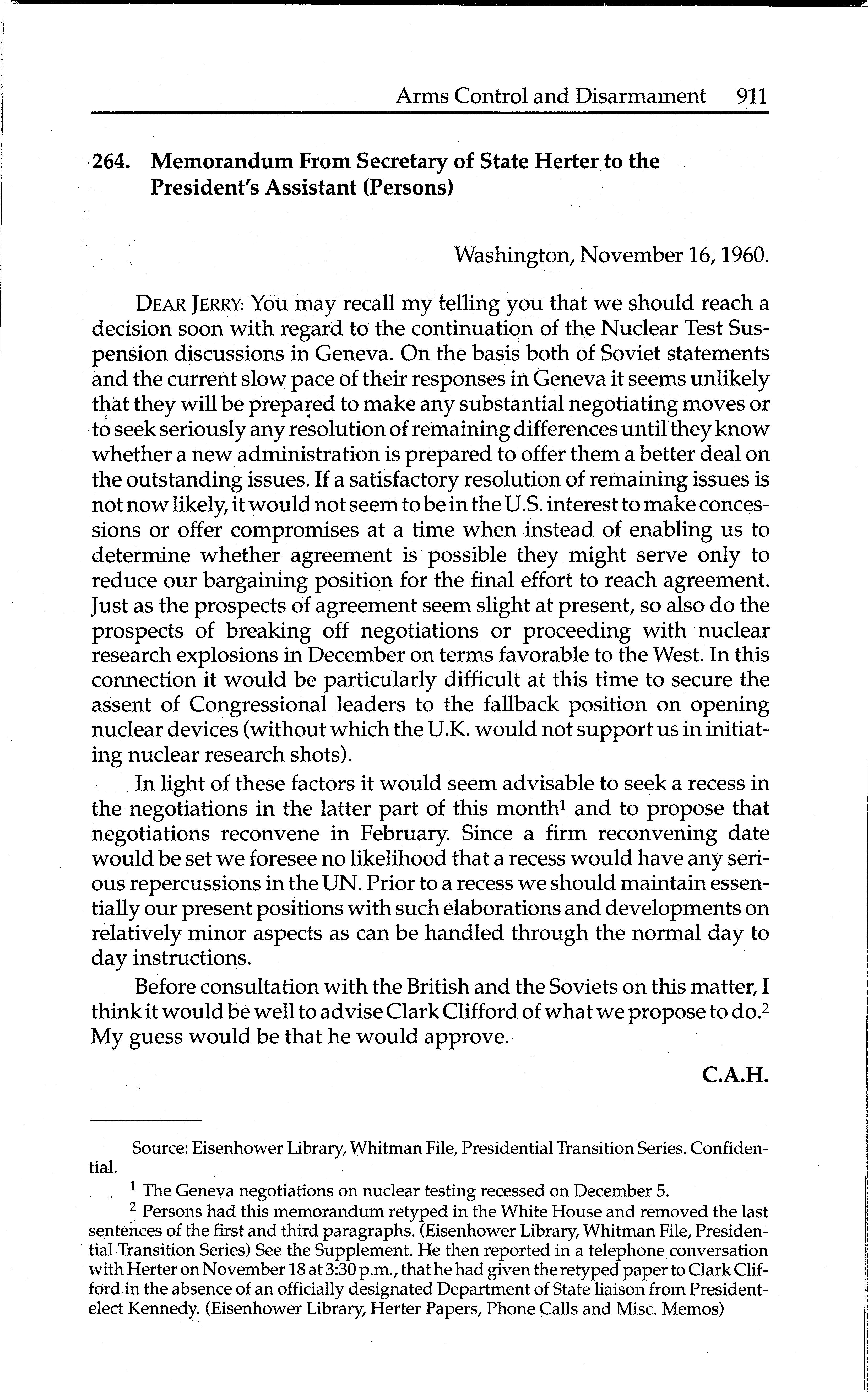 Arms Control and Disarmament 911

264. Memorandum From Secretary of State Herter to the President's Assistant (Persons)

Washington, November 16, 1960.

DEAR JERRY: You may recall my telling you that we should reach a decision soon with regard to the continuation of the Nuclear Test Suspension discussions in Geneva. On the basis both of Soviet statements and the current slow pace of their responses in Geneva it seems unlikely that they will be prepared to make any substantial negotiating moves or to seek seriously any resolution of remaining differences until they know whether a new administration is prepared to offer them a better deal on the outstanding issues. If a satisfactory resolution of remaining issues is not now likely, it would not seem to be in the U.S. interest to make concessions or offer compromises at a time when instead of enabling us to determine whether agreement is possible they might serve only to reduce our bargaining position for the final effort to reach agreement. Just as the prospects of agreement seem slight at present, so also do the prospects of breaking off negotiations or proceeding with nuclear research explosions in December on terms favorable to the West. In this connection it would be particularly difficult at this time to secure the assent of Congressional leaders to the fallback position on opening nuclear devices (without which the U.K. would not support us in initiating nuclear research shots).

In light of these factors it would seem advisable to seek a recess in the negotiations in the latter part of this month$^1$ and to propose that negotiations reconvene in February. Since a firm reconvening date would be set we foresee no likelihood that a recess would have any serious repercussions in the UN. Prior to a recess we should maintain essentially our present positions with such elaborations and developments on relatively minor aspects as can be handled through the normal day to day instructions.

Before consultation with the British and the Soviets on this matter, I think it would be well to advise Clark Clifford of what we propose to do.$^2$ My guess would be that he would approve.

C.A.H.

Source: Eisenhower Library, Whitman File, Presidential Transition Series. Confidential.

$^1$ The Geneva negotiations on nuclear testing recessed on December 5.

$^2$ Persons had this memorandum retyped in the White House and removed the last sentences of the first and third paragraphs. (Eisenhower Library, Whitman File, Presidential Transition Series) See the Supplement. He then reported in a telephone conversation with Herter on November 18 at 3:30 p.m., that he had given the retyped paper to Clark Clifford in the absence of an officially designated Department of State liaison from President-elect Kennedy. (Eisenhower Library, Herter Papers, Phone Calls and Misc. Memos)